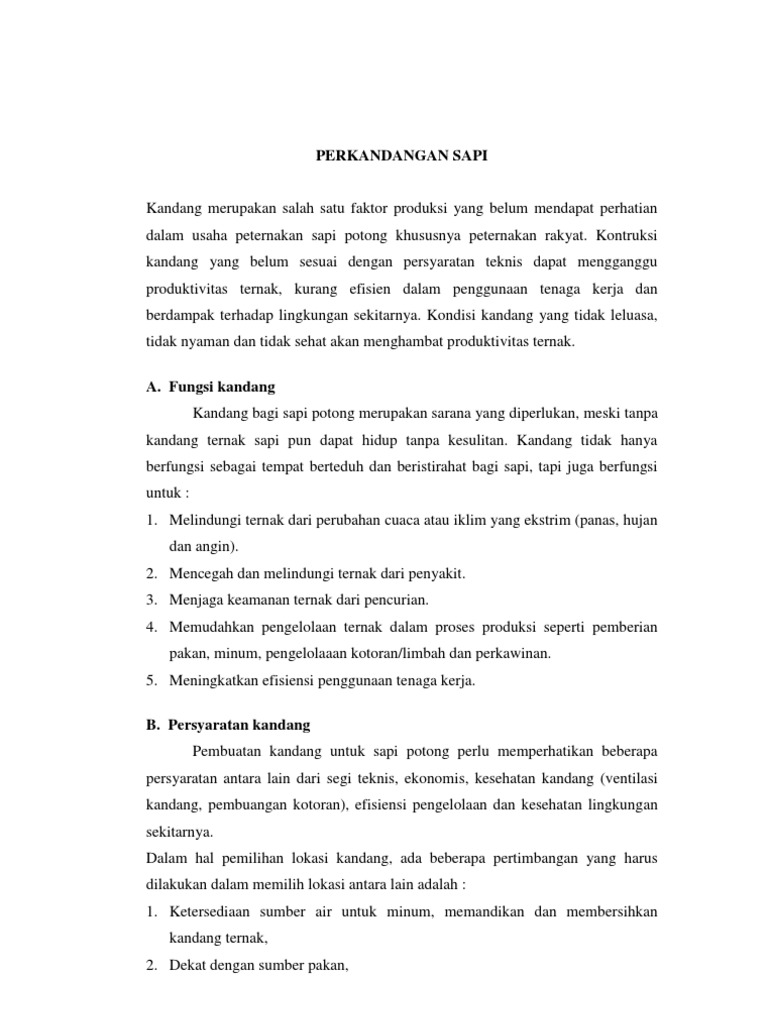 PERKANDANGAN SAPI

Kandang merupakan salah satu faktor produksi yang belum mendapat perhatian dalam usaha peternakan sapi potong khususnya peternakan rakyat. Kontruksi kandang yang belum sesuai dengan persyaratan teknis dapat mengganggu produktivitas ternak, kurang efisien dalam penggunaan tenaga kerja dan berdampak terhadap lingkungan sekitarnya. Kondisi kandang yang tidak leluasa, tidak nyaman dan tidak sehat akan menghambat produktivitas ternak.

A. Fungsi kandang

Kandang bagi sapi potong merupakan sarana yang diperlukan, meski tanpa kandang ternak sapi pun dapat hidup tanpa kesulitan. Kandang tidak hanya berfungsi sebagai tempat berteduh dan beristirahat bagi sapi, tapi juga berfungsi untuk :

1. Melindungi ternak dari perubahan cuaca atau iklim yang ekstrim (panas, hujan dan angin).
2. Mencegah dan melindungi ternak dari penyakit.
3. Menjaga keamanan ternak dari pencurian.
4. Memudahkan pengelolaan ternak dalam proses produksi seperti pemberian pakan, minum, pengelolaaan kotoran/limbah dan perkawinan.
5. Meningkatkan efisiensi penggunaan tenaga kerja.

B. Persyaratan kandang

Pembuatan kandang untuk sapi potong perlu memperhatikan beberapa persyaratan antara lain dari segi teknis, ekonomis, kesehatan kandang (ventilasi kandang, pembuangan kotoran), efisiensi pengelolaan dan kesehatan lingkungan sekitarnya.

Dalam hal pemilihan lokasi kandang, ada beberapa pertimbangan yang harus dilakukan dalam memilih lokasi antara lain adalah :

1. Ketersediaan sumber air untuk minum, memandikan dan membersihkan kandang ternak,
2. Dekat dengan sumber pakan,